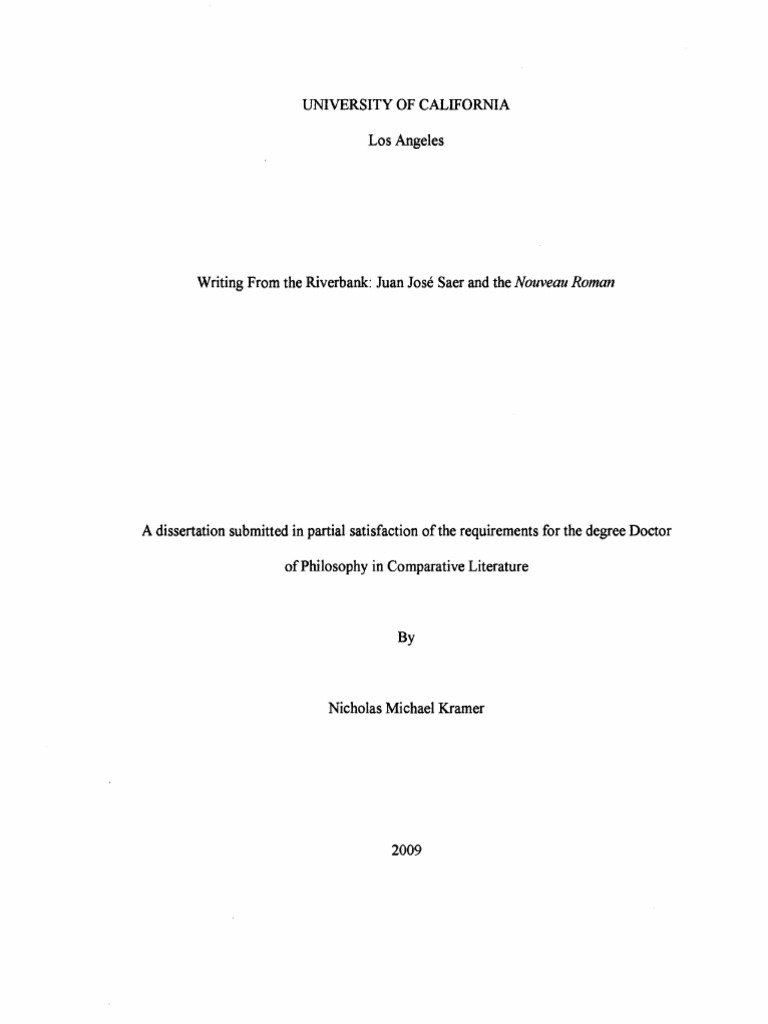 UNIVERSITY OF CALIFORNIA

Los Angeles

Writing From the Riverbank: Juan José Saer and the Nouveau Roman

A dissertation submitted in partial satisfaction of the requirements for the degree Doctor of Philosophy in Comparative Literature

By

Nicholas Michael Kramer

2009